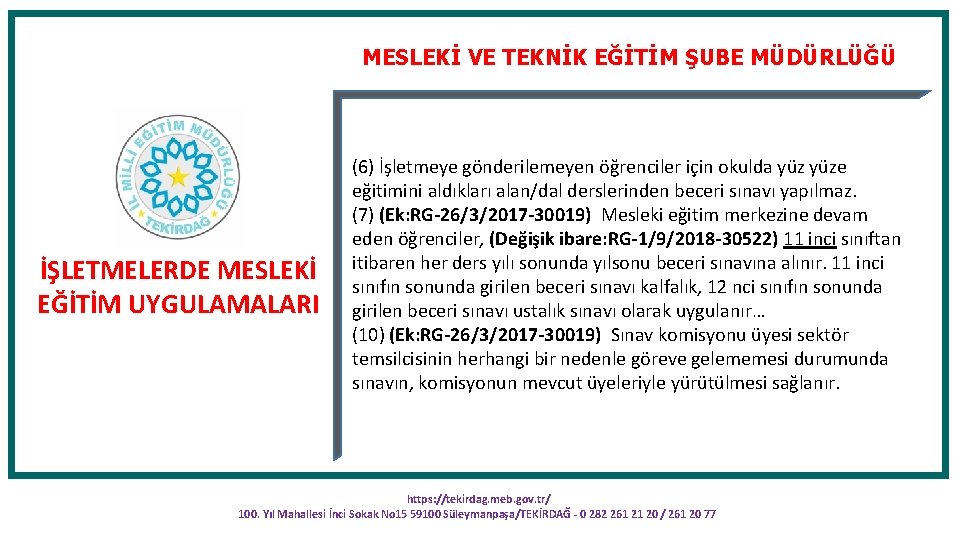 MESLEKİ VE TEKNİK EĞİTİM ŞUBE MÜDÜRLÜĞÜ

İL MİLLİ EĞİTİM MÜDÜRLÜĞÜ TEKİRDAĞ

İŞLETMELERDE MESLEKİ EĞİTİM UYGULAMALARI

(6) İşletmeye gönderilemeyen öğrenciler için okulda yüz yüze eğitimini aldıkları alan/dal derslerinden beceri sınavı yapılmaz.
(7) (Ek:RG-26/3/2017-30019) Mesleki eğitim merkezine devam eden öğrenciler, (Değişik ibare:RG-1/9/2018-30522) 11 inci sınıftan itibaren her ders yılı sonunda yılsonu beceri sınavına alınır. 11 inci sınıfın sonunda girilen beceri sınavı kalfalık, 12 nci sınıfın sonunda girilen beceri sınavı ustalık sınavı olarak uygulanır…
(10) (Ek:RG-26/3/2017-30019) Sınav komisyonu üyesi sektör temsilcisinin herhangi bir nedenle göreve gelememesi durumunda sınavın, komisyonun mevcut üyeleriyle yürütülmesi sağlanır.

https://tekirdag.meb.gov.tr/
100. Yıl Mahallesi İnci Sokak No15 59100 Süleymanpaşa/TEKİRDAĞ - 0 282 261 21 20 / 261 20 77